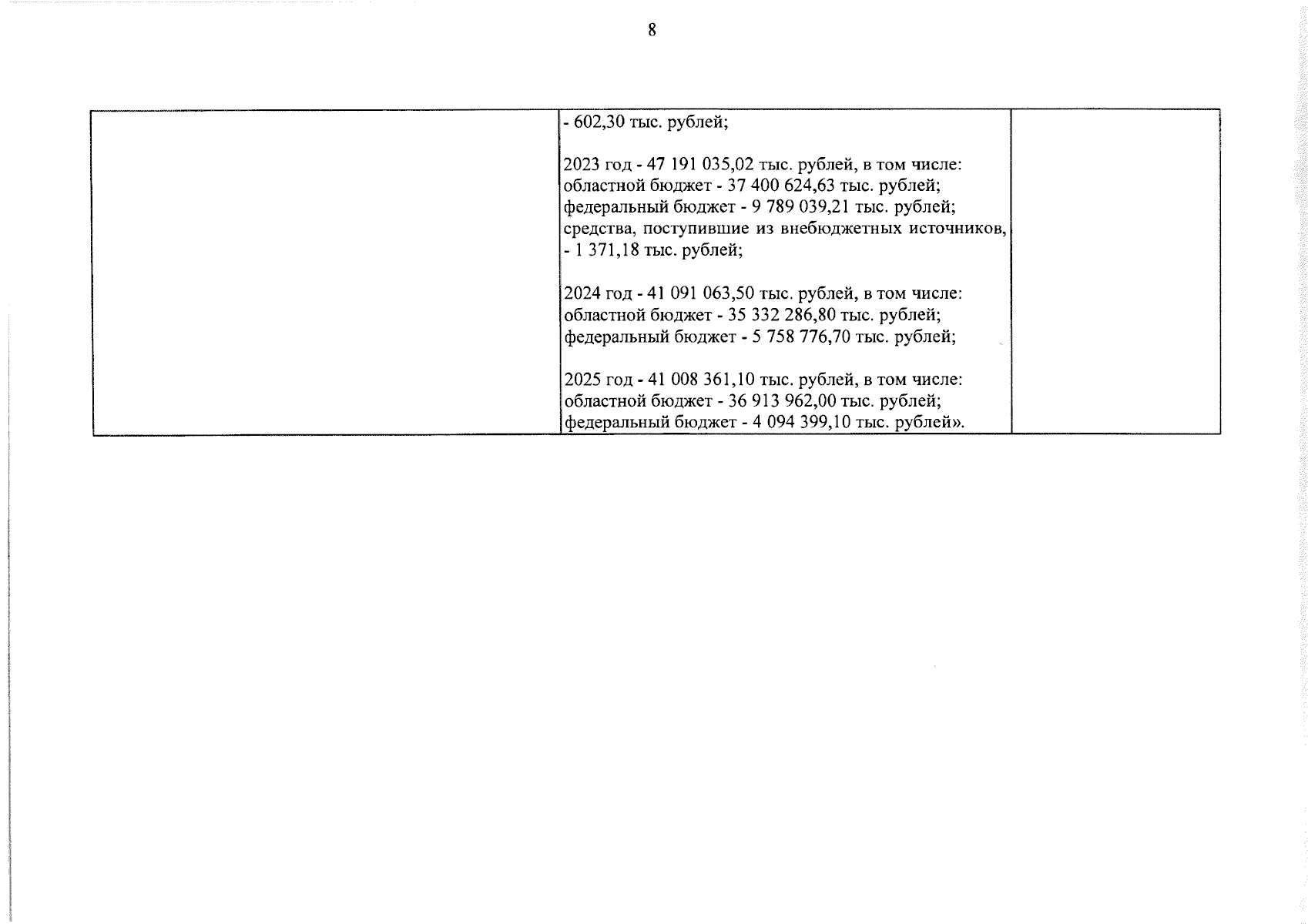 8

- 602,30 тыс. рублей;

2023 год - 47 191 035,02 тыс. рублей, в том числе:
областной бюджет - 37 400 624,63 тыс. рублей;
федеральный бюджет - 9 789 039,21 тыс. рублей;
средства, поступившие из внебюджетных источников, - 1 371,18 тыс. рублей;

2024 год - 41 091 063,50 тыс. рублей, в том числе:
областной бюджет - 35 332 286,80 тыс. рублей;
федеральный бюджет - 5 758 776,70 тыс. рублей;

2025 год - 41 008 361,10 тыс. рублей, в том числе:
областной бюджет - 36 913 962,00 тыс. рублей;
федеральный бюджет - 4 094 399,10 тыс. рублей».